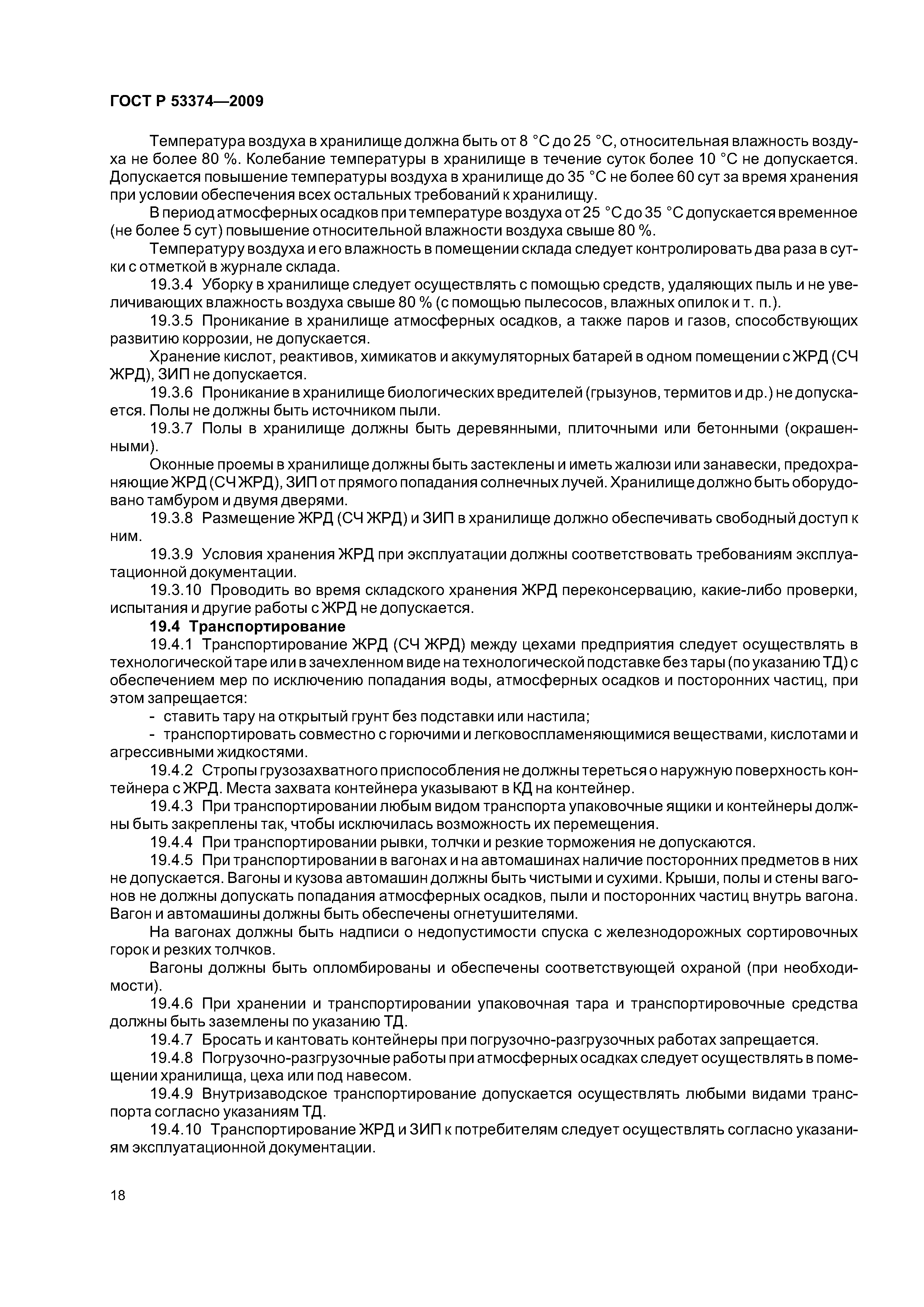 ГОСТ Р 53374—2009

Температура воздуха в хранилище должна быть от 8 °С до 25 °С, относительная влажность воздуха не более 80 %. Колебание температуры в хранилище в течение суток более 10 °С не допускается. Допускается повышение температуры воздуха в хранилище до 35 °С не более 60 сут за время хранения при условии обеспечения всех остальных требований к хранилищу.

В период атмосферных осадков при температуре воздуха от 25 °С до 35 °С допускается временное (не более 5 сут) повышение относительной влажности воздуха свыше 80 %.

Температуру воздуха и его влажность в помещении склада следует контролировать два раза в сутки с отметкой в журнале склада.

19.3.4 Уборку в хранилище следует осуществлять с помощью средств, удаляющих пыль и не увеличивающих влажность воздуха свыше 80 % (с помощью пылесосов, влажных опилок и т. п.).

19.3.5 Проникание в хранилище атмосферных осадков, а также паров и газов, способствующих развитию коррозии, не допускается.

Хранение кислот, реактивов, химикатов и аккумуляторных батарей в одном помещении с ЖРД (СЧ ЖРД), ЗИП не допускается.

19.3.6 Проникание в хранилище биологических вредителей (грызунов, термитов и др.) не допускается. Полы не должны быть источником пыли.

19.3.7 Полы в хранилище должны быть деревянными, плиточными или бетонными (окрашенными).

Оконные проемы в хранилище должны быть застеклены и иметь жалюзи или занавески, предохраняющие ЖРД (СЧ ЖРД), ЗИП от прямого попадания солнечных лучей. Хранилище должно быть оборудовано тамбуром и двумя дверями.

19.3.8 Размещение ЖРД (СЧ ЖРД) и ЗИП в хранилище должно обеспечивать свободный доступ к ним.

19.3.9 Условия хранения ЖРД при эксплуатации должны соответствовать требованиям эксплуатационной документации.

19.3.10 Проводить во время складского хранения ЖРД переконсервацию, какие-либо проверки, испытания и другие работы с ЖРД не допускается.

19.4 Транспортирование

19.4.1 Транспортирование ЖРД (СЧ ЖРД) между цехами предприятия следует осуществлять в технологической таре или в зачехленном виде на технологической подставке без тары (по указанию ТД) с обеспечением мер по исключению попадания воды, атмосферных осадков и посторонних частиц, при этом запрещается:

- ставить тару на открытый грунт без подставки или настила;

- транспортировать совместно с горючими и легковоспламеняющимися веществами, кислотами и агрессивными жидкостями.

19.4.2 Стропы грузозахватного приспособления не должны тереться о наружную поверхность контейнера с ЖРД. Места захвата контейнера указывают в КД на контейнер.

19.4.3 При транспортировании любым видом транспорта упаковочные ящики и контейнеры должны быть закреплены так, чтобы исключилась возможность их перемещения.

19.4.4 При транспортировании рывки, толчки и резкие торможения не допускаются.

19.4.5 При транспортировании в вагонах и на автомашинах наличие посторонних предметов в них не допускается. Вагоны и кузова автомашин должны быть чистыми и сухими. Крыши, полы и стены вагонов не должны допускать попадания атмосферных осадков, пыли и посторонних частиц внутрь вагона. Вагон и автомашины должны быть обеспечены огнетушителями.

На вагонах должны быть надписи о недопустимости спуска с железнодорожных сортировочных горок и резких толчков.

Вагоны должны быть опломбированы и обеспечены соответствующей охраной (при необходимости).

19.4.6 При хранении и транспортировании упаковочная тара и транспортировочные средства должны быть заземлены по указанию ТД.

19.4.7 Бросать и кантовать контейнеры при погрузочно-разгрузочных работах запрещается.

19.4.8 Погрузочно-разгрузочные работы при атмосферных осадках следует осуществлять в помещении хранилища, цеха или под навесом.

19.4.9 Внутризаводское транспортирование допускается осуществлять любыми видами транспорта согласно указаниям ТД.

19.4.10 Транспортирование ЖРД и ЗИП к потребителям следует осуществлять согласно указаниям эксплуатационной документации.

18